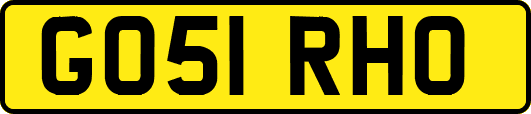 GO51 RHO